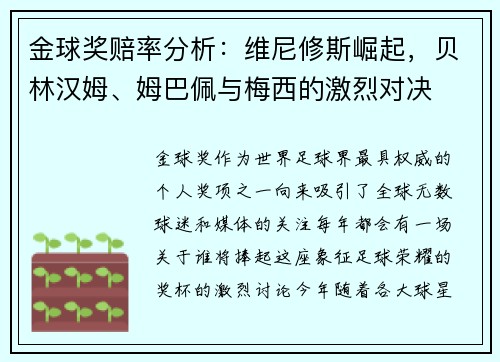 金球奖赔率分析：维尼修斯崛起，贝林汉姆、姆巴佩与梅西的激烈对决

金球奖作为世界足球界最具权威的个人奖项之一向来吸引了全球无数球迷和媒体的关注每年都会有一场关于谁将捧起这座象征足球荣耀的奖杯的激烈讨论今年随着各大球星